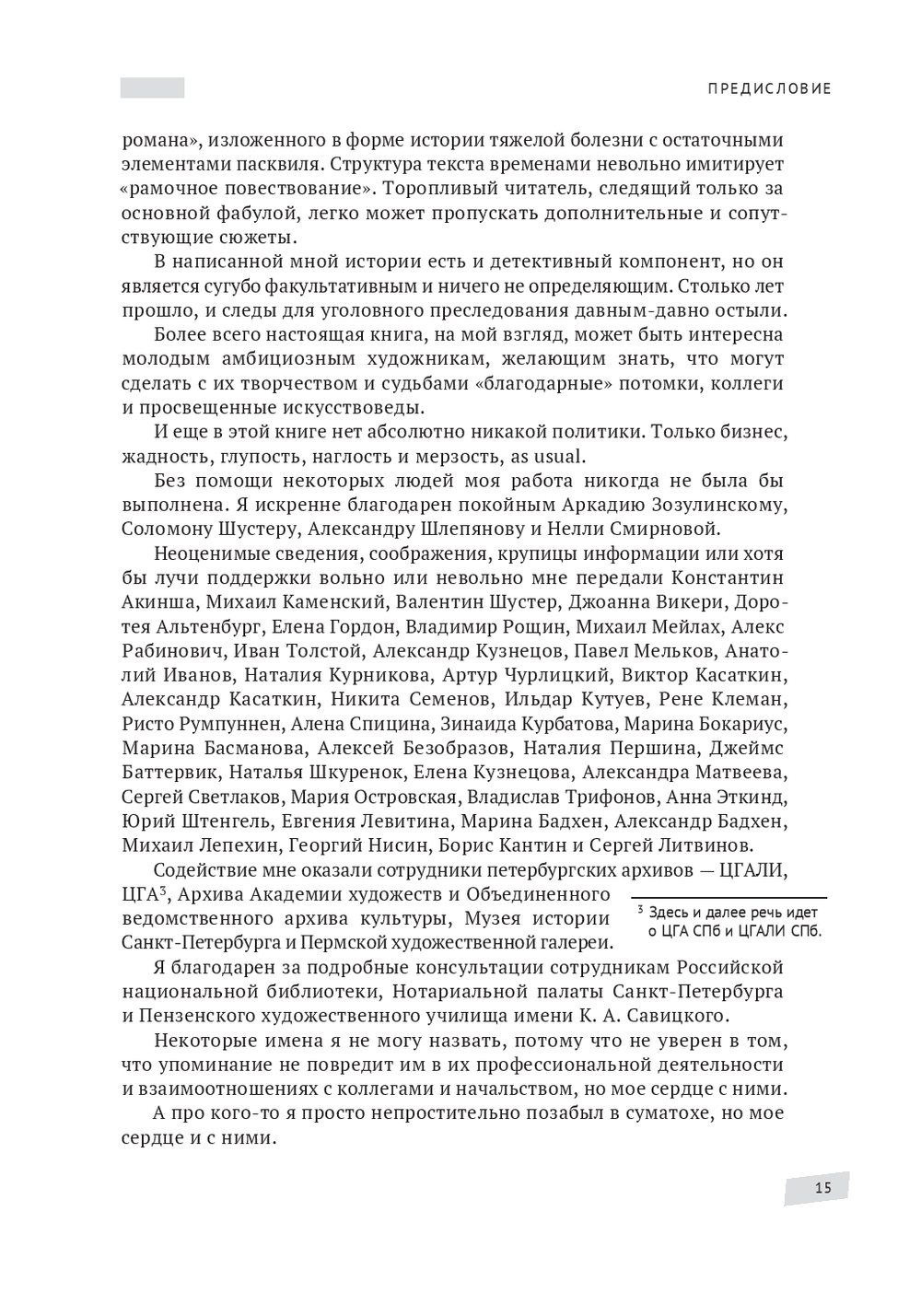 ПРЕДИСЛОВИЕ

романа», изложенного в форме истории тяжелой болезни с остаточными элементами пасквиля. Структура текста временами невольно имитирует «рамочное повествование». Торопливый читатель, следящий только за основной фабулой, легко может пропускать дополнительные и сопутствующие сюжеты.

В написанной мной истории есть и детективный компонент, но он является сугубо факультативным и ничего не определяющим. Столько лет прошло, и следы для уголовного преследования давным-давно остыли.

Более всего настоящая книга, на мой взгляд, может быть интересна молодым амбициозным художникам, желающим знать, что могут сделать с их творчеством и судьбами «благодарные» потомки, коллеги и просвещенные искусствоведы.

И еще в этой книге нет абсолютно никакой политики. Только бизнес, жадность, глупость, наглость и мерзость, as usual.

Без помощи некоторых людей моя работа никогда не была бы выполнена. Я искренне благодарен покойным Аркадию Зозулинскому, Соломону Шустеру, Александру Шлепянову и Нелли Смирновой.

Неоценимые сведения, соображения, крупицы информации или хотя бы лучи поддержки вольно или невольно мне передали Константин Акинша, Михаил Каменский, Валентин Шустер, Джоанна Викери, Доротея Альтенбург, Елена Гордон, Владимир Рощин, Михаил Мейлах, Алекс Рабинович, Иван Толстой, Александр Кузнецов, Павел Мельков, Анатолий Иванов, Наталия Курникова, Артур Чурлицкий, Виктор Касаткин, Александр Касаткин, Никита Семенов, Ильдар Кутуев, Рене Клеман, Ристо Румпуннен, Алена Спицина, Зинаида Курбатова, Марина Бокариус, Марина Басманова, Алексей Безобразов, Наталия Першина, Джеймс Баттервик, Наталья Шкуренок, Елена Кузнецова, Александра Матвеева, Сергей Светлаков, Мария Островская, Владислав Трифонов, Анна Эткинд, Юрий Штенгель, Евгения Левитина, Марина Бадхен, Александр Бадхен, Михаил Лепехин, Георгий Нисин, Борис Кантин и Сергей Литвинов.

Содействие мне оказали сотрудники петербургских архивов — ЦГАЛИ, ЦГА$^3$, Архива Академии художеств и Объединенного ведомственного архива культуры, Музея истории Санкт-Петербурга и Пермской художественной галереи.

$^3$ Здесь и далее речь идет о ЦГА СПб и ЦГАЛИ СПб.

Я благодарен за подробные консультации сотрудникам Российской национальной библиотеки, Нотариальной палаты Санкт-Петербурга и Пензенского художественного училища имени К. А. Савицкого.

Некоторые имена я не могу назвать, потому что не уверен в том, что упоминание не повредит им в их профессиональной деятельности и взаимоотношениях с коллегами и начальством, но мое сердце с ними.

А про кого-то я просто непростительно позабыл в суматохе, но мое сердце и с ними.

15